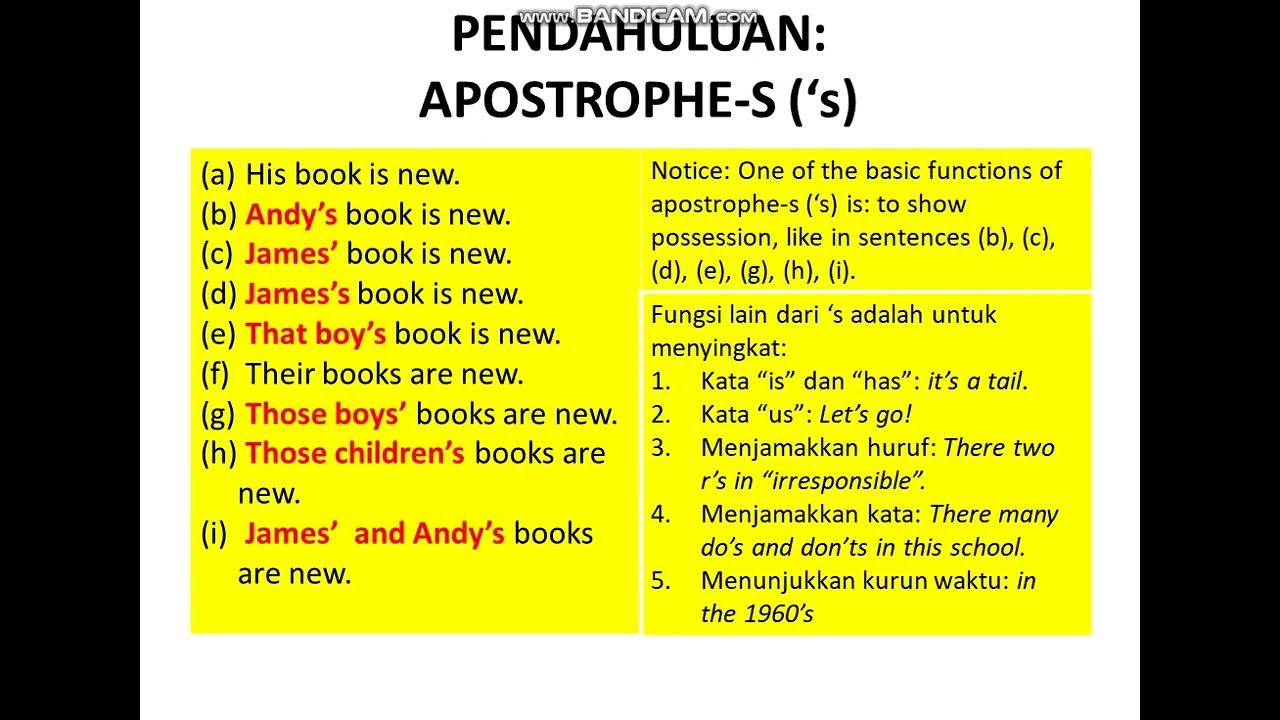 PENDAHULUAN:
APOSTROPHE-S ('s)

(a) His book is new.
(b) Andy's book is new.
(c) James' book is new.
(d) James's book is new.
(e) That boy's book is new.
(f) Their books are new.
(g) Those boys' books are new.
(h) Those children's books are new.
(i) James' and Andy's books are new.

Notice: One of the basic functions of apostrophe-s ('s) is: to show possession, like in sentences (b), (c), (d), (e), (g), (h), (i).

Fungsi lain dari 's adalah untuk menyingkat:
1. Kata "is" dan "has": it's a tail.
2. Kata "us": Let's go!
3. Menjamakkan huruf: There two r's in "irresponsible".
4. Menjamakkan kata: There many do's and don'ts in this school.
5. Menunjukkan kurun waktu: in the 1960's

www.BANDICAM.com